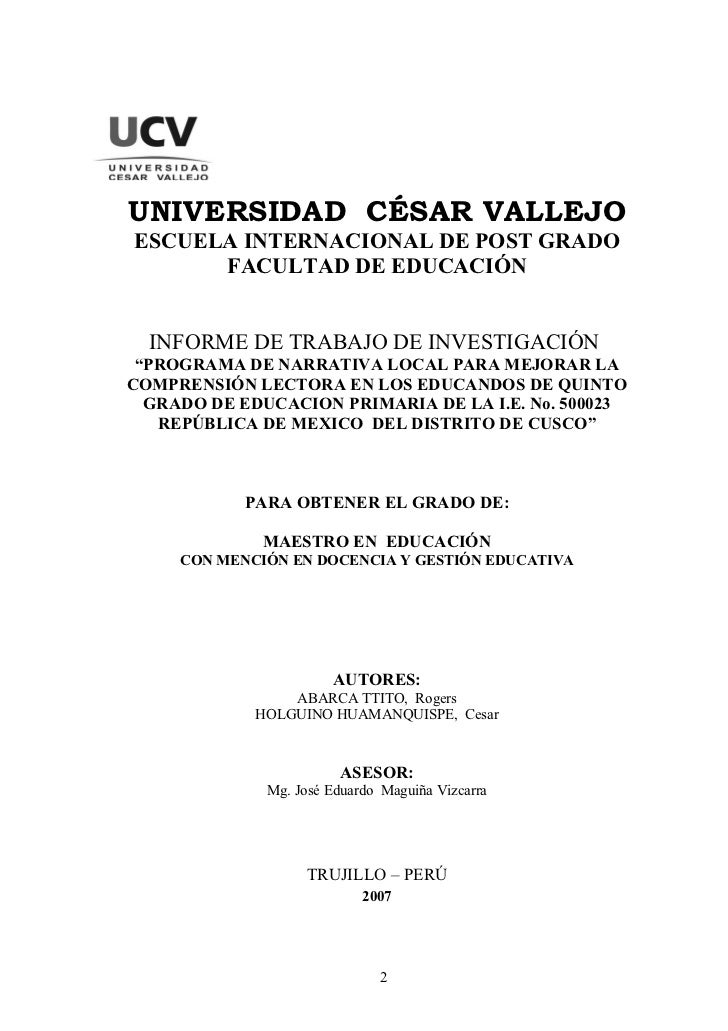 UCV
UNIVERSIDAD CESAR VALLEJO

UNIVERSIDAD CÉSAR VALLEJO
ESCUELA INTERNACIONAL DE POST GRADO
FACULTAD DE EDUCACIÓN

INFORME DE TRABAJO DE INVESTIGACIÓN
“PROGRAMA DE NARRATIVA LOCAL PARA MEJORAR LA COMPRENSIÓN LECTORA EN LOS EDUCANDOS DE QUINTO GRADO DE EDUCACION PRIMARIA DE LA I.E. No. 500023 REPÚBLICA DE MEXICO DEL DISTRITO DE CUSCO”

PARA OBTENER EL GRADO DE:

MAESTRO EN EDUCACIÓN
CON MENCIÓN EN DOCENCIA Y GESTIÓN EDUCATIVA

AUTORES:
ABARCA TTITO, Rogers
HOLGUINO HUAMANQUISPE, Cesar

ASESOR:
Mg. José Eduardo Maguiña Vizcarra

TRUJILLO – PERÚ
2007

2